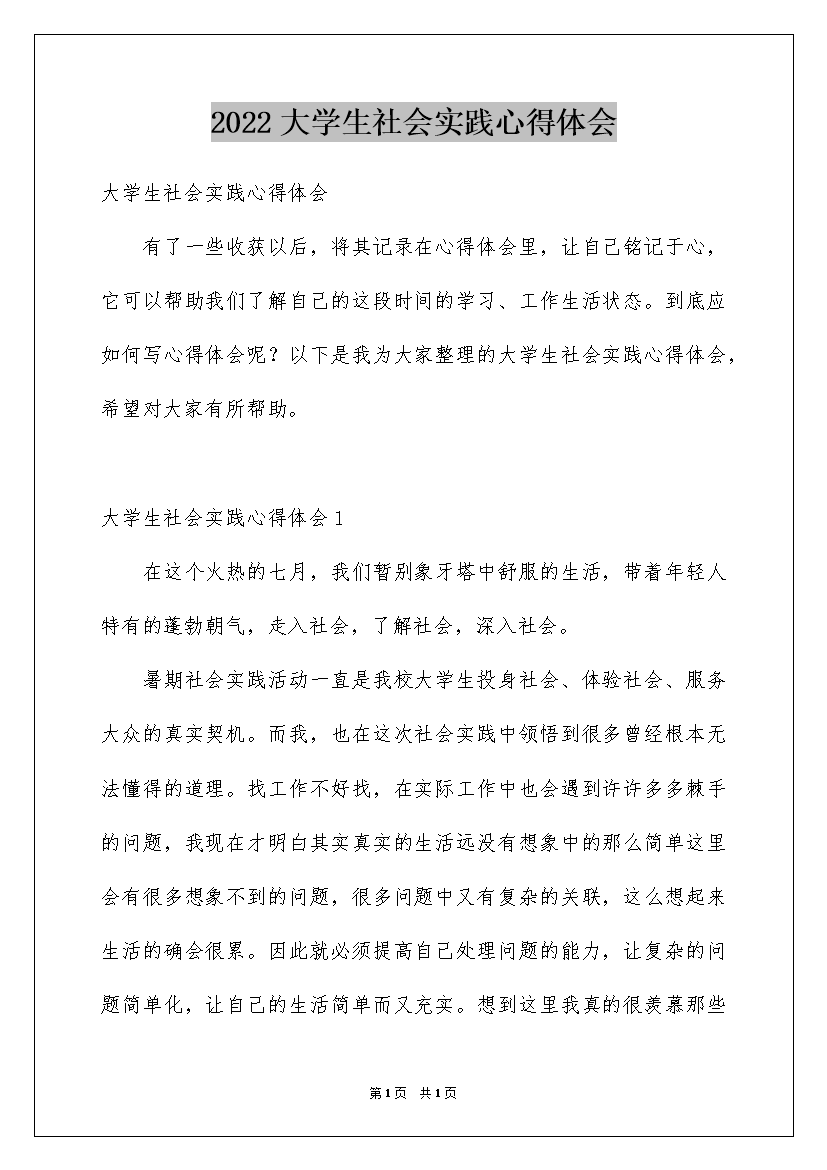 2022大学生社会实践心得体会

大学生社会实践心得体会

有了一些收获以后，将其记录在心得体会里，让自己铭记于心，它可以帮助我们了解自己的这段时间的学习、工作生活状态。到底应如何写心得体会呢？以下是我为大家整理的大学生社会实践心得体会，希望对大家有所帮助。

大学生社会实践心得体会1

在这个火热的七月，我们暂别象牙塔中舒服的生活，带着年轻人特有的蓬勃朝气，走入社会，了解社会，深入社会。

暑期社会实践活动一直是我校大学生投身社会、体验社会、服务大众的真实契机。而我，也在这次社会实践中领悟到很多曾经根本无法懂得的道理。找工作不好找，在实际工作中也会遇到许许多多棘手的问题，我现在才明白其实真实的生活远没有想象中的那么简单这里会有很多想象不到的问题，很多问题中又有复杂的关联，这么想起来生活的确会很累。因此就必须提高自己处理问题的能力，让复杂的问题简单化，让自己的生活简单而又充实。想到这里我真的很羡慕那些

第1页 共1页